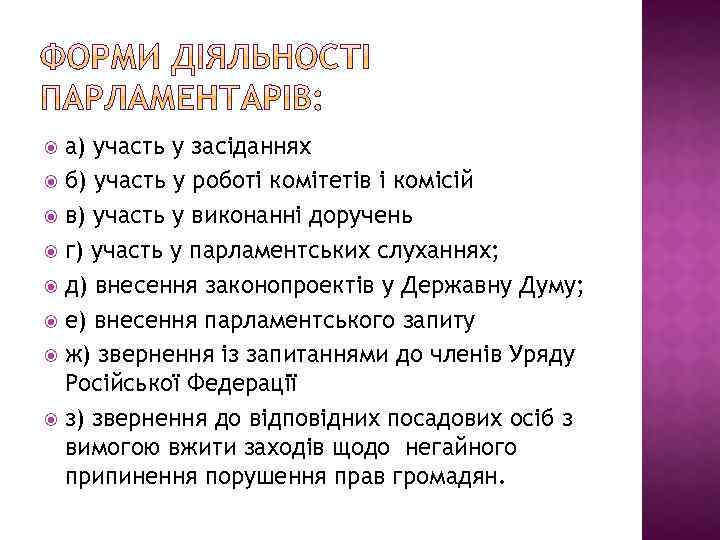 ФОРМИ ДІЯЛЬНОСТІ ПАРЛАМЕНТАРІВ:

а) участь у засіданнях

б) участь у роботі комітетів і комісій

в) участь у виконанні доручень

г) участь у парламентських слуханнях;

д) внесення законопроектів у Державну Думу;

е) внесення парламентського запиту

ж) звернення із запитаннями до членів Уряду Російської Федерації

з) звернення до відповідних посадових осіб з вимогою вжити заходів щодо негайного припинення порушення прав громадян.